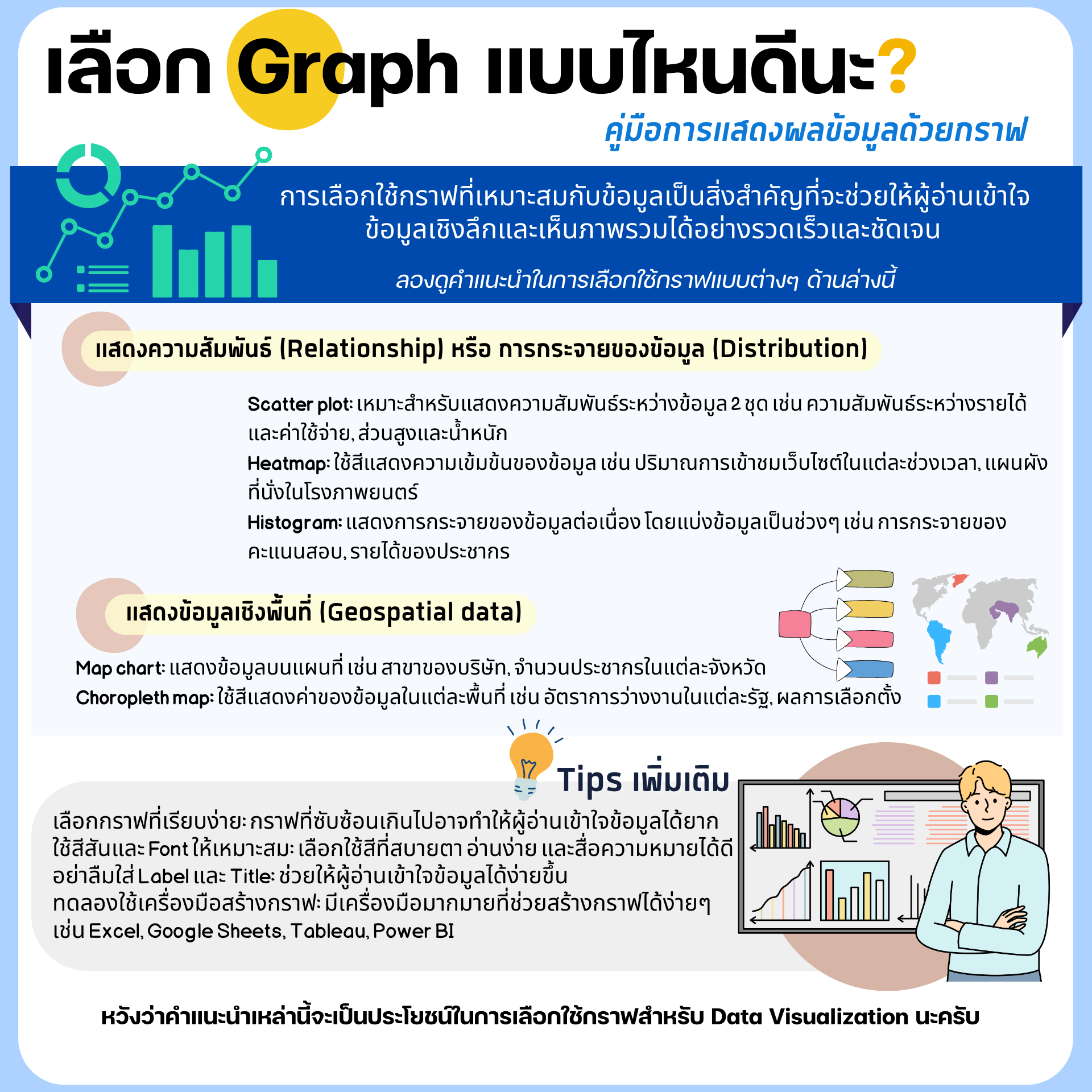 เลือก Graph แบบไหนดีนะ?

คู่มือการแสดงผลข้อมูลด้วยกราฟ

การเลือกใช้กราฟที่เหมาะสมกับข้อมูลเป็นสิ่งสำคัญที่จะช่วยให้ผู้อ่านเข้าใจข้อมูลเชิงลึกและเห็นภาพรวมได้อย่างรวดเร็วและชัดเจน

ลองดูคำแนะนำในการเลือกใช้กราฟแบบต่างๆ ด้านล่างนี้

แสดงความสัมพันธ์ (Relationship) หรือ การกระจายของข้อมูล (Distribution)

Scatter plot: เหมาะสำหรับแสดงความสัมพันธ์ระหว่างข้อมูล 2 ชุด เช่น ความสัมพันธ์ระหว่างรายได้และค่าใช้จ่าย, ส่วนสูงและน้ำหนัก
Heatmap: ใช้สีแสดงความเข้มข้นของข้อมูล เช่น ปริมาณการเข้าชมเว็บไซต์ในแต่ละช่วงเวลา, แผนผังที่นั่งในโรงภาพยนตร์
Histogram: แสดงการกระจายของข้อมูลต่อเนื่อง โดยแบ่งข้อมูลเป็นช่วงๆ เช่น การกระจายของคะแนนสอบ, รายได้ของประชากร

แสดงข้อมูลเชิงพื้นที่ (Geospatial data)

Map chart: แสดงข้อมูลบนแผนที่ เช่น สาขาของบริษัท, จำนวนประชากรในแต่ละจังหวัด
Choropleth map: ใช้สีแสดงค่าของข้อมูลในแต่ละพื้นที่ เช่น อัตราการว่างงานในแต่ละรัฐ, ผลการเลือกตั้ง

Tips เพิ่มเติม

เลือกกราฟที่เรียบง่าย: กราฟที่ซับซ้อนเกินไปอาจทำให้ผู้อ่านเข้าใจข้อมูลได้ยาก
ใช้สีสันและ Font ให้เหมาะสม: เลือกใช้สีที่สบายตา อ่านง่าย และสื่อความหมายได้ดี
อย่าลืมใส่ Label และ Title: ช่วยให้ผู้อ่านเข้าใจข้อมูลได้ง่ายขึ้น
ทดลองใช้เครื่องมือสร้างกราฟ: มีเครื่องมือมากมายที่ช่วยสร้างกราฟได้ง่ายๆ เช่น Excel, Google Sheets, Tableau, Power BI

หวังว่าคำแนะนำเหล่านี้จะเป็นประโยชน์ในการเลือกใช้กราฟสำหรับ Data Visualization นะครับ